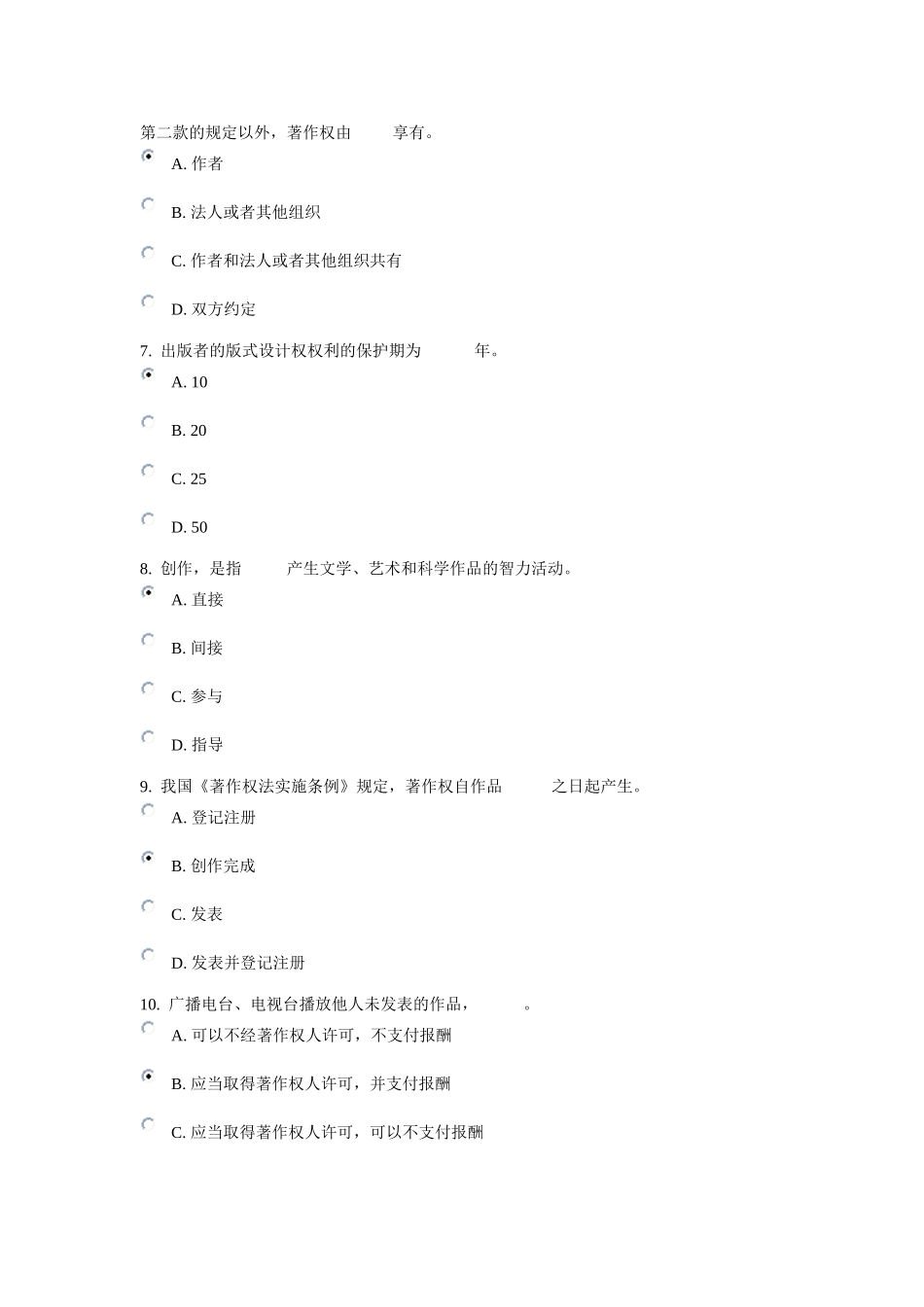 第二款的规定以外，著作权由　　享有。

A. 作者

B. 法人或者其他组织

C. 作者和法人或者其他组织共有

D. 双方约定

7. 出版者的版式设计权权利的保护期为　　年。

A. 10

B. 20

C. 25

D. 50

8. 创作，是指　　产生文学、艺术和科学作品的智力活动。

A. 直接

B. 间接

C. 参与

D. 指导

9. 我国《著作权法实施条例》规定，著作权自作品　　之日起产生。

A. 登记注册

B. 创作完成

C. 发表

D. 发表并登记注册

10. 广播电台、电视台播放他人未发表的作品，　　。

A. 可以不经著作权人许可，不支付报酬

B. 应当取得著作权人许可，并支付报酬

C. 应当取得著作权人许可，可以不支付报酬